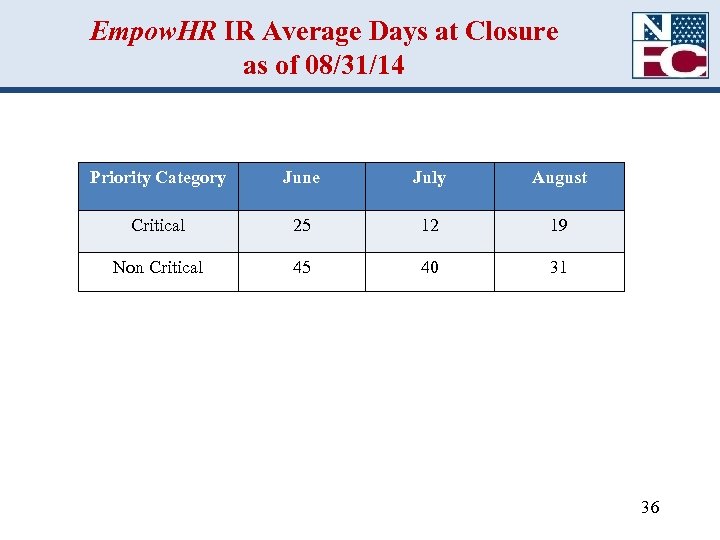 EmpowHR IR Average Days at Closure as of 08/31/14

NFC

| Priority Category | June | July | August |
|---|---|---|---|
| Critical | 25 | 12 | 19 |
| Non Critical | 45 | 40 | 31 |

36